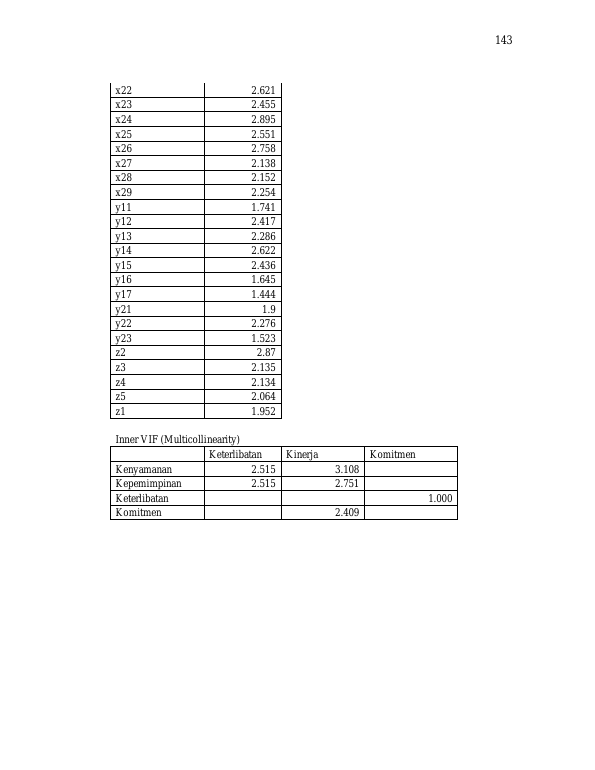 143

| x22 | 2.621 |
|---|---|
| x23 | 2.455 |
| x24 | 2.895 |
| x25 | 2.551 |
| x26 | 2.758 |
| x27 | 2.138 |
| x28 | 2.152 |
| x29 | 2.254 |
| y11 | 1.741 |
| y12 | 2.417 |
| y13 | 2.286 |
| y14 | 2.622 |
| y15 | 2.436 |
| y16 | 1.645 |
| y17 | 1.444 |
| y21 | 1.9 |
| y22 | 2.276 |
| y23 | 1.523 |
| z2 | 2.87 |
| z3 | 2.135 |
| z4 | 2.134 |
| z5 | 2.064 |
| z1 | 1.952 |

Inner VIF (Multicollinearity)

|  | Keterlibatan | Kinerja | Komitmen |
|---|---|---|---|
| Kenyamanan | 2.515 | 3.108 |  |
| Kepemimpinan | 2.515 | 2.751 |  |
| Keterlibatan |  |  | 1.000 |
| Komitmen |  | 2.409 |  |